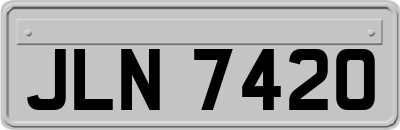 JLN 7420